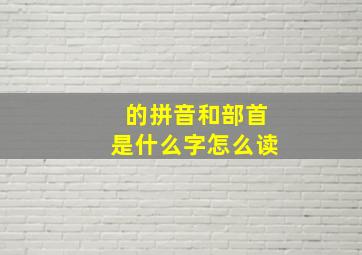 的拼音和部首
是什么字怎么读